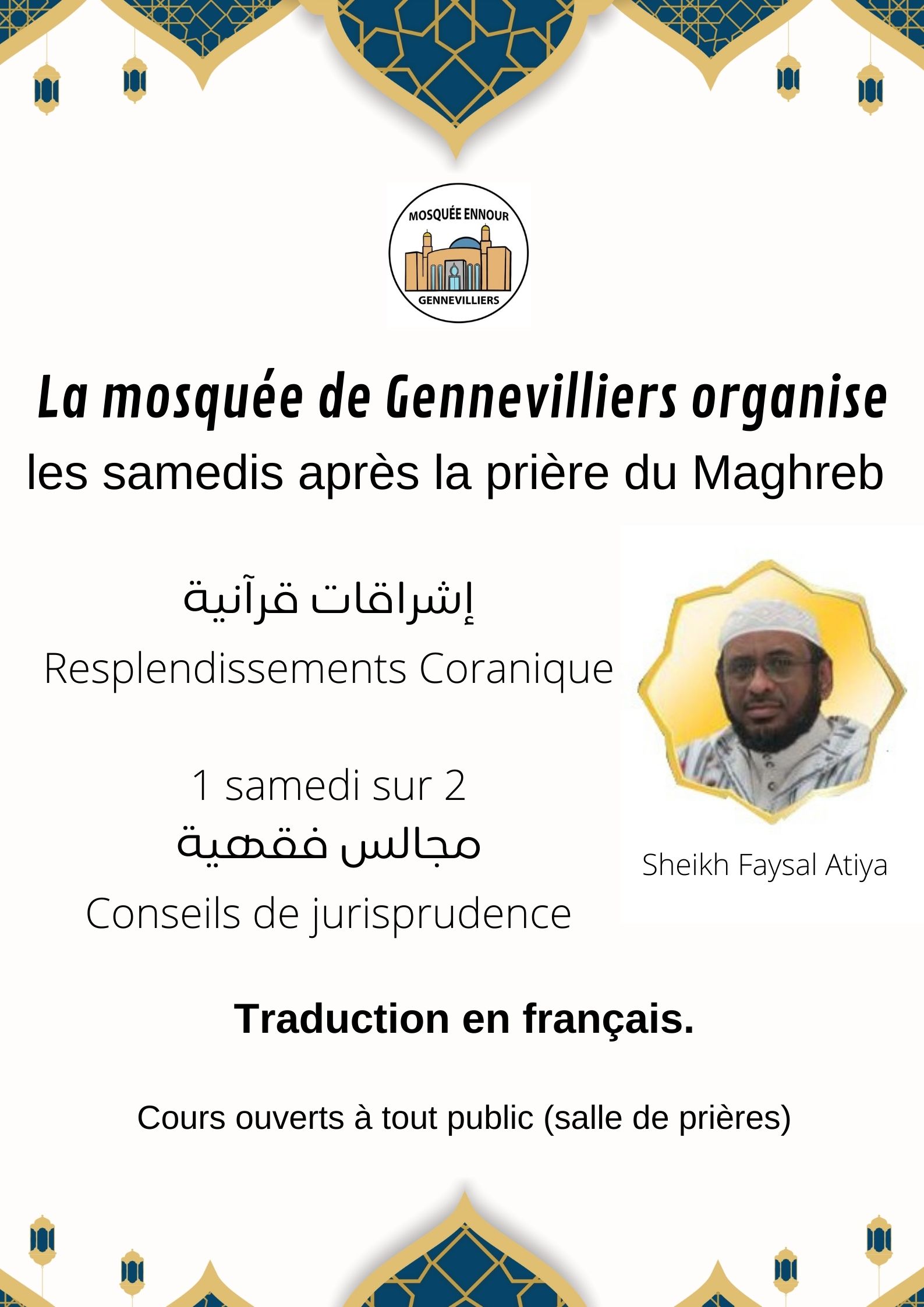 MOSQUÉE ENNOUR
GENNEVILLIERS

La mosquée de Gennevilliers organise
les samedis après la prière du Maghreb

إشراقات قرآنية
Resplendissements Coranique

1 samedi sur 2
مجالس فقهية
Conseils de jurisprudence

Sheikh Faysal Atiya

Traduction en français.

Cours ouverts à tout public (salle de prières)